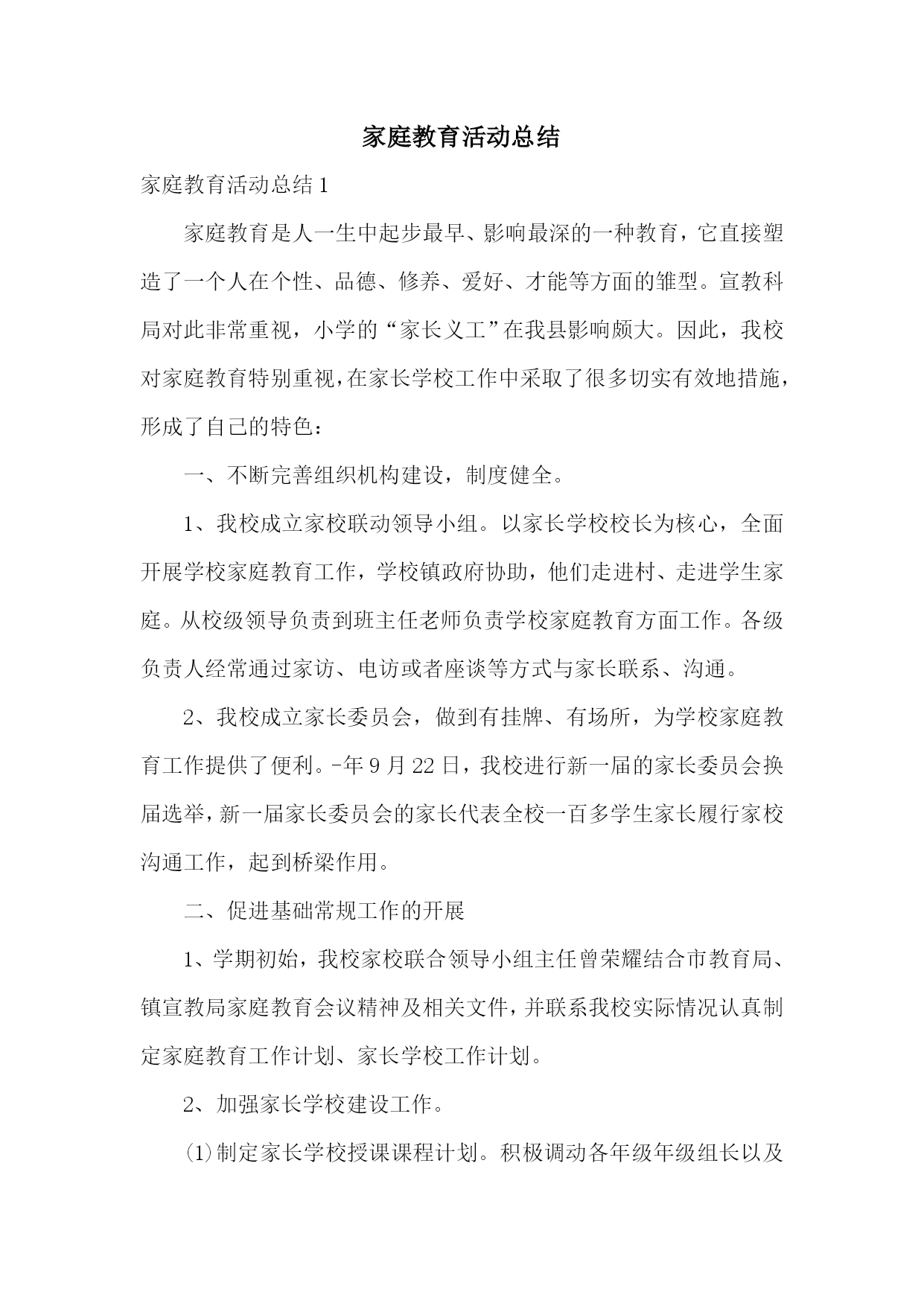 家庭教育活动总结

家庭教育活动总结1

家庭教育是人一生中起步最早、影响最深的一种教育，它直接塑造了一个人在个性、品德、修养、爱好、才能等方面的雏型。宣教科局对此非常重视，小学的“家长义工”在我县影响颇大。因此，我校对家庭教育特别重视，在家长学校工作中采取了很多切实有效地措施，形成了自己的特色：

一、不断完善组织机构建设，制度健全。

1、我校成立家校联动领导小组。以家长学校校长为核心，全面开展学校家庭教育工作，学校镇政府协助，他们走进村、走进学生家庭。从校级领导负责到班主任老师负责学校家庭教育方面工作。各级负责人经常通过家访、电访或者座谈等方式与家长联系、沟通。

2、我校成立家长委员会，做到有挂牌、有场所，为学校家庭教育工作提供了便利。-年9月22日，我校进行新一届的家长委员会换届选举，新一届家长委员会的家长代表全校一百多学生家长履行家校沟通工作，起到桥梁作用。

二、促进基础常规工作的开展

1、学期初始，我校家校联合领导小组主任曾荣耀结合市教育局、镇宣教局家庭教育会议精神及相关文件，并联系我校实际情况认真制定家庭教育工作计划、家长学校工作计划。

2、加强家长学校建设工作。

⑴制定家长学校授课课程计划。积极调动各年级年级组长以及